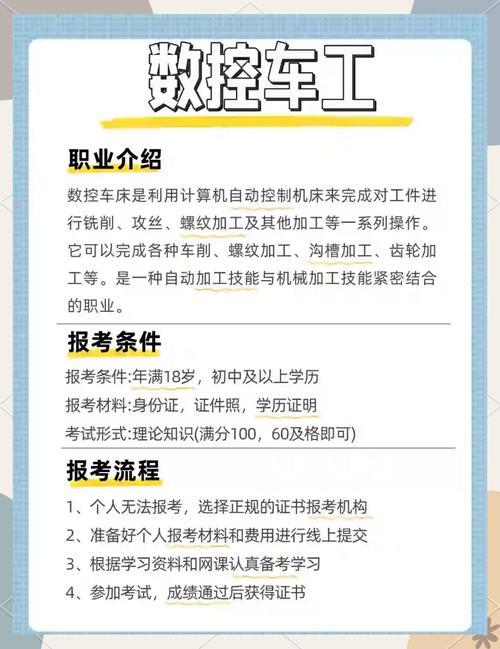 数控车工

职业介绍

数控车床是利用计算机自动控制机床来完成对工件进行铣削、攻丝、螺纹加工及其他加工等一系列操作。它可以完成各种车削、螺纹加工、沟槽加工、齿轮加工等。是一种自动加工技能与机械加工技能紧密结合的职业。

报考条件

报考条件:年满18岁，初中及以上学历
报考材料:身份证，证件照，学历证明
考试形式:理论知识(满分100，60及格即可)

报考流程

1、个人无法报考，选择正规的证书报考机构
2、准备好个人报考材料和费用进行线上提交
3、根据学习资料和网课认真备考学习
4、参加考试，成绩通过后获得证书